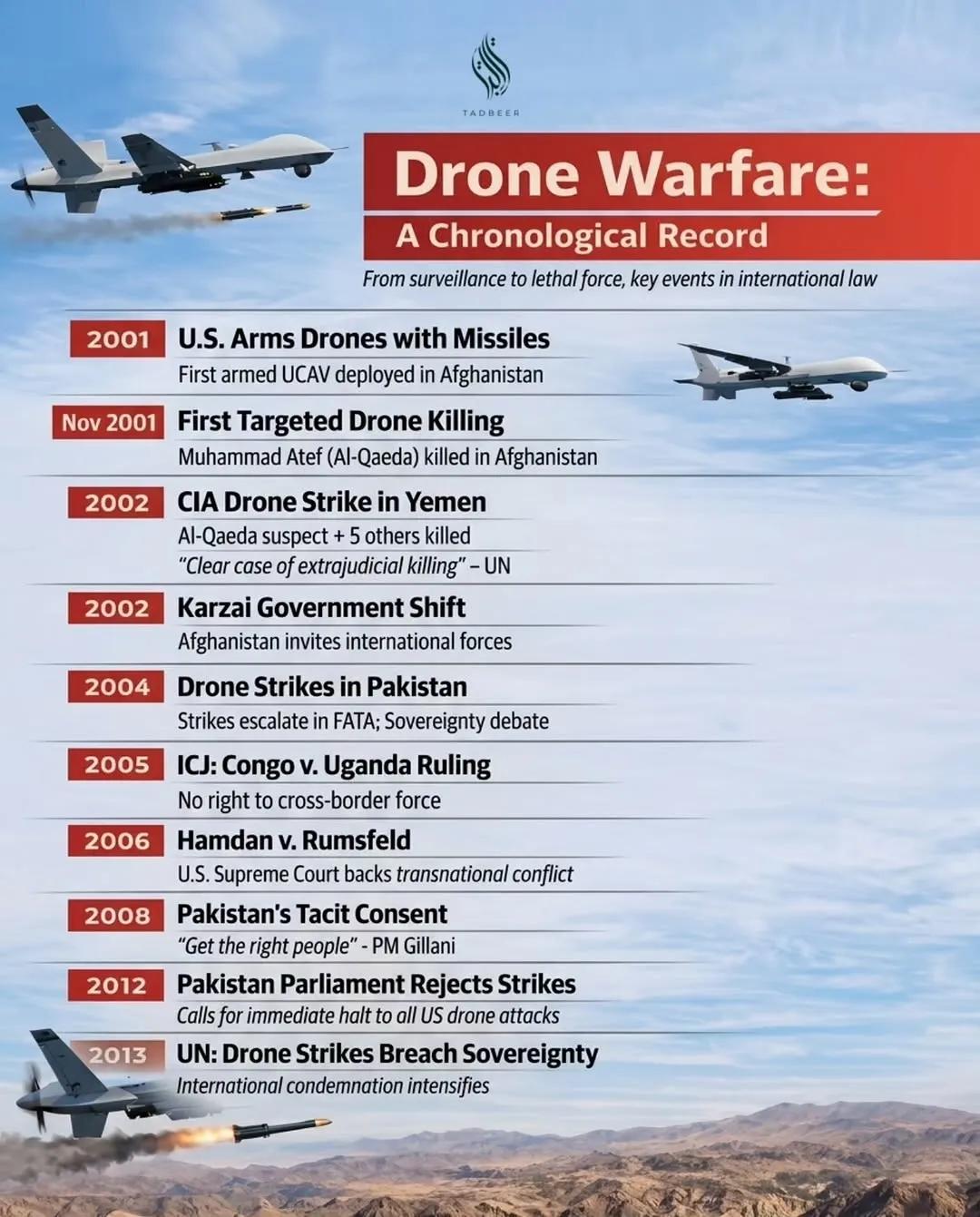 TADBEER

Drone Warfare:
A Chronological Record

From surveillance to lethal force, key events in international law

2001 U.S. Arms Drones with Missiles
First armed UCAV deployed in Afghanistan

Nov 2001 First Targeted Drone Killing
Muhammad Atef (Al-Qaeda) killed in Afghanistan

2002 CIA Drone Strike in Yemen
Al-Qaeda suspect + 5 others killed
"Clear case of extrajudicial killing" – UN

2002 Karzai Government Shift
Afghanistan invites international forces

2004 Drone Strikes in Pakistan
Strikes escalate in FATA; Sovereignty debate

2005 ICJ: Congo v. Uganda Ruling
No right to cross-border force

2006 Hamdan v. Rumsfeld
U.S. Supreme Court backs transnational conflict

2008 Pakistan's Tacit Consent
"Get the right people" - PM Gillani

2012 Pakistan Parliament Rejects Strikes
Calls for immediate halt to all US drone attacks

2013 UN: Drone Strikes Breach Sovereignty
International condemnation intensifies